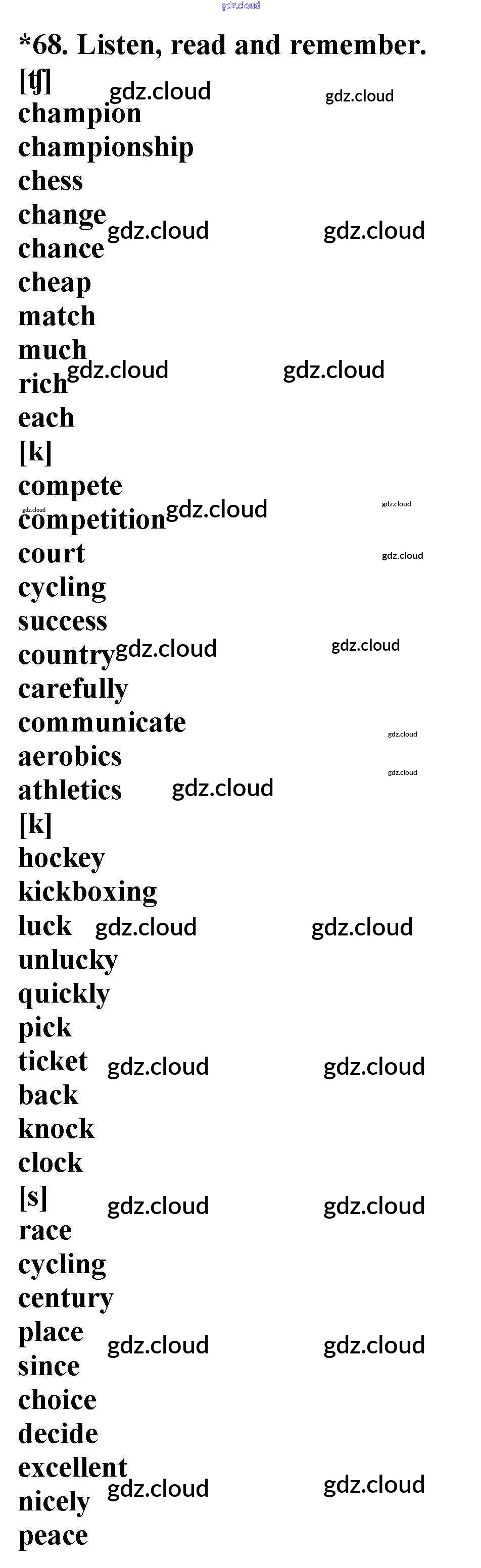 *68. Listen, read and remember.

[ʧ]
champion
championship
chess
change
chance
cheap
match
much
rich
each

[k]
compete
competition
court
cycling
success
country
carefully
communicate
aerobics
athletics

[k]
hockey
kickboxing
luck
unlucky
quickly
pick
ticket
back
knock
clock

[s]
race
cycling
century
place
since
choice
decide
excellent
nicely
peace

gdz.cloud